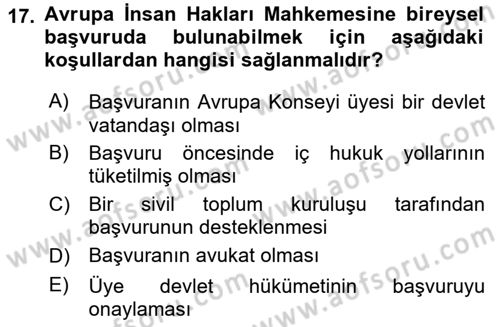 17. Avrupa İnsan Hakları Mahkemesine bireysel başvuruda bulunabilmek için aşağıdaki koşullardan hangisi sağlanmalıdır?

A) Başvuranın Avrupa Konseyi üyesi bir devlet vatandaşı olması
B) Başvuru öncesinde iç hukuk yollarının tüketilmiş olması
C) Bir sivil toplum kuruluşu tarafından başvurunun desteklenmesi
D) Başvuranın avukat olması
E) Üye devlet hükümetinin başvuruyu onaylaması

www.aofsoru.com